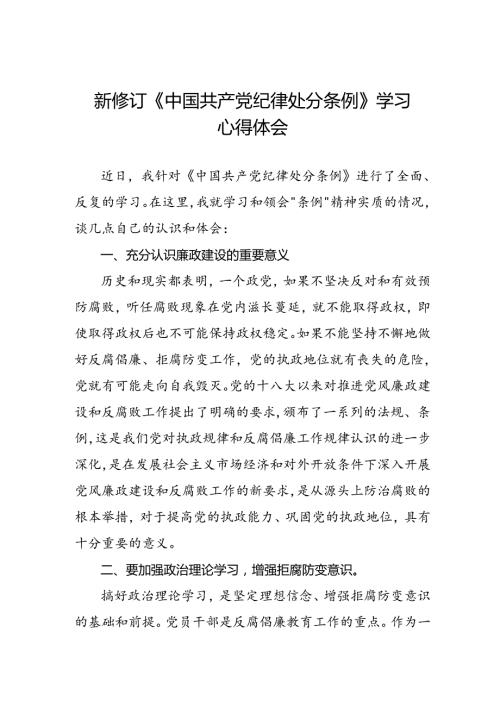 新修订《中国共产党纪律处分条例》学习心得体会

近日，我针对《中国共产党纪律处分条例》进行了全面、反复的学习。在这里，我就学习和领会"条例"精神实质的情况，谈几点自己的认识和体会：

一、充分认识廉政建设的重要意义

历史和现实都表明，一个政党，如果不坚决反对和有效预防腐败，听任腐败现象在党内滋长蔓延，就不能取得政权，即使取得政权后也不可能保持政权稳定。如果不能坚持不懈地做好反腐倡廉、拒腐防变工作，党的执政地位就有丧失的危险，党就有可能走向自我毁灭。党的十八大以来对推进党风廉政建设和反腐败工作提出了明确的要求，颁布了一系列的法规、条例，这是我们党对执政规律和反腐倡廉工作规律认识的进一步深化，是在发展社会主义市场经济和对外开放条件下深入开展党风廉政建设和反腐败工作的新要求，是从源头上防治腐败的根本举措，对于提高党的执政能力、巩固党的执政地位，具有十分重要的意义。

二、要加强政治理论学习，增强拒腐防变意识。

搞好政治理论学习，是坚定理想信念、增强拒腐防变意识的基础和前提。党员干部是反腐倡廉教育工作的重点。作为一